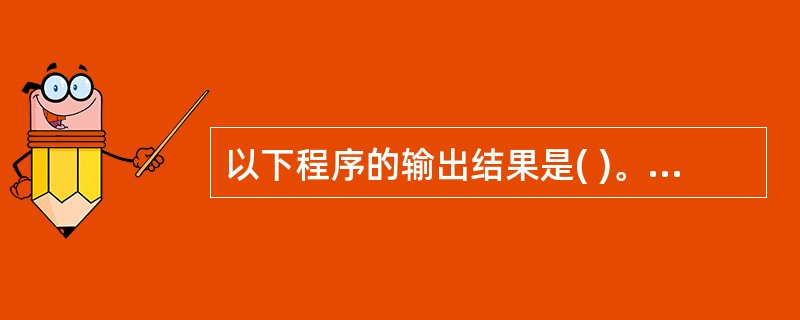 以下程序的输出结果是( )。...